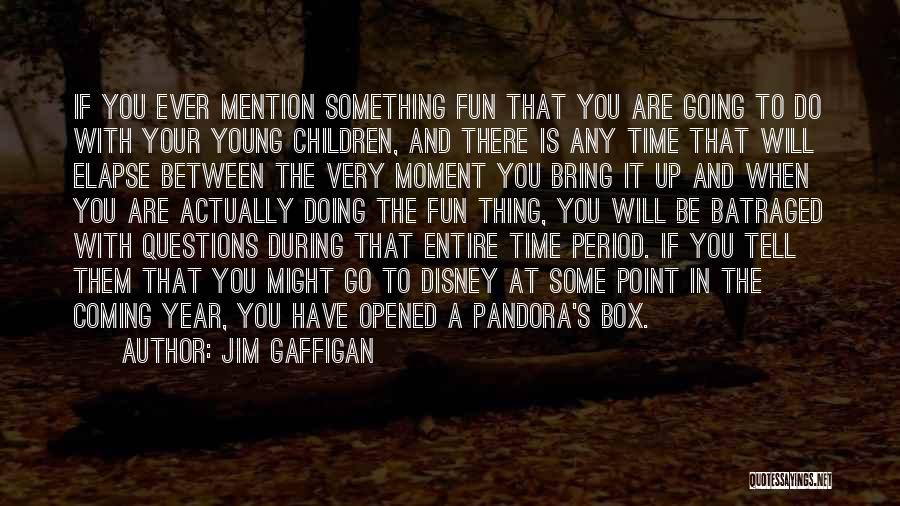 IF YOU EVER MENTION SOMETHING FUN THAT YOU ARE GOING TO DO WITH YOUR YOUNG CHILDREN, AND THERE IS ANY TIME THAT WILL ELAPSE BETWEEN THE VERY MOMENT YOU BRING IT UP AND WHEN YOU ARE ACTUALLY DOING THE FUN THING, YOU WILL BE BATRAGED WITH QUESTIONS DURING THAT ENTIRE TIME PERIOD. IF YOU TELL THEM THAT YOU MIGHT GO TO DISNEY AT SOME POINT IN THE COMING YEAR, YOU HAVE OPENED A PANDORA'S BOX.

AUTHOR: JIM GAFFIGAN

QUOTESSAYINGS.NET